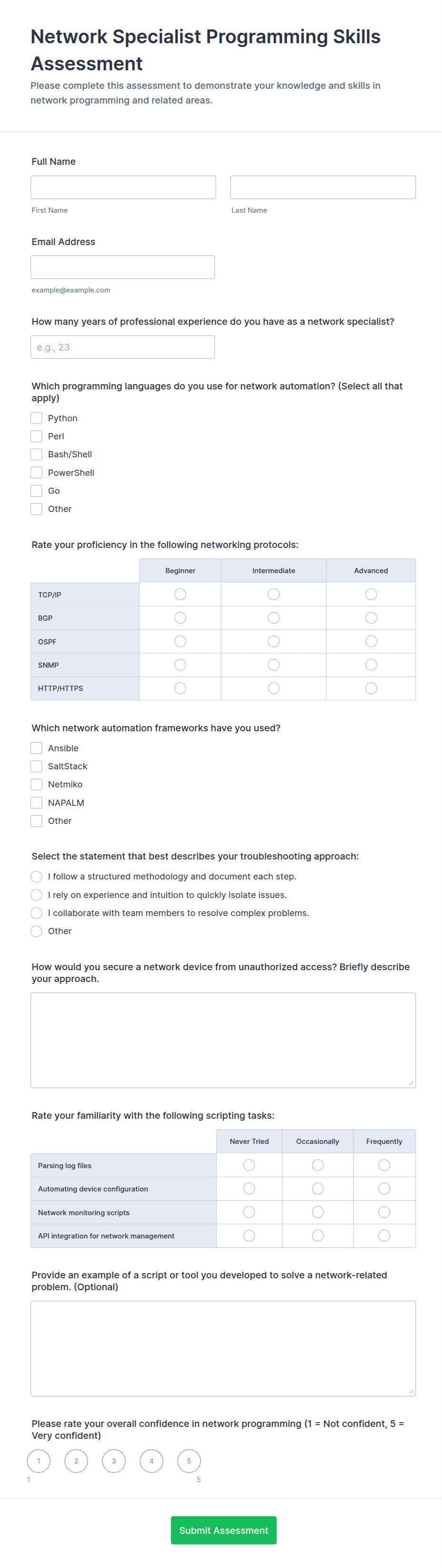 Network Specialist Programming Skills Assessment

Please complete this assessment to demonstrate your knowledge and skills in network programming and related areas.

Full Name

First Name

Last Name

Email Address

example@example.com

How many years of professional experience do you have as a network specialist?

e.g., 23

Which programming languages do you use for network automation? (Select all that apply)

Python
Perl
Bash/Shell
PowerShell
Go
Other

Rate your proficiency in the following networking protocols:

| | Beginner | Intermediate | Advanced |
|---|---|---|---|
| TCP/IP | | | |
| BGP | | | |
| OSPF | | | |
| SNMP | | | |
| HTTP/HTTPS | | | |

Which network automation frameworks have you used?

Ansible
SaltStack
Netmiko
NAPALM
Other

Select the statement that best describes your troubleshooting approach:

I follow a structured methodology and document each step.
I rely on experience and intuition to quickly isolate issues.
I collaborate with team members to resolve complex problems.
Other

How would you secure a network device from unauthorized access? Briefly describe your approach.

Rate your familiarity with the following scripting tasks:

| | Never Tried | Occasionally | Frequently |
|---|---|---|---|
| Parsing log files | | | |
| Automating device configuration | | | |
| Network monitoring scripts | | | |
| API integration for network management | | | |

Provide an example of a script or tool you developed to solve a network-related problem. (Optional)

Please rate your overall confidence in network programming (1 = Not confident, 5 = Very confident)

1 2 3 4 5
1 5

Submit Assessment